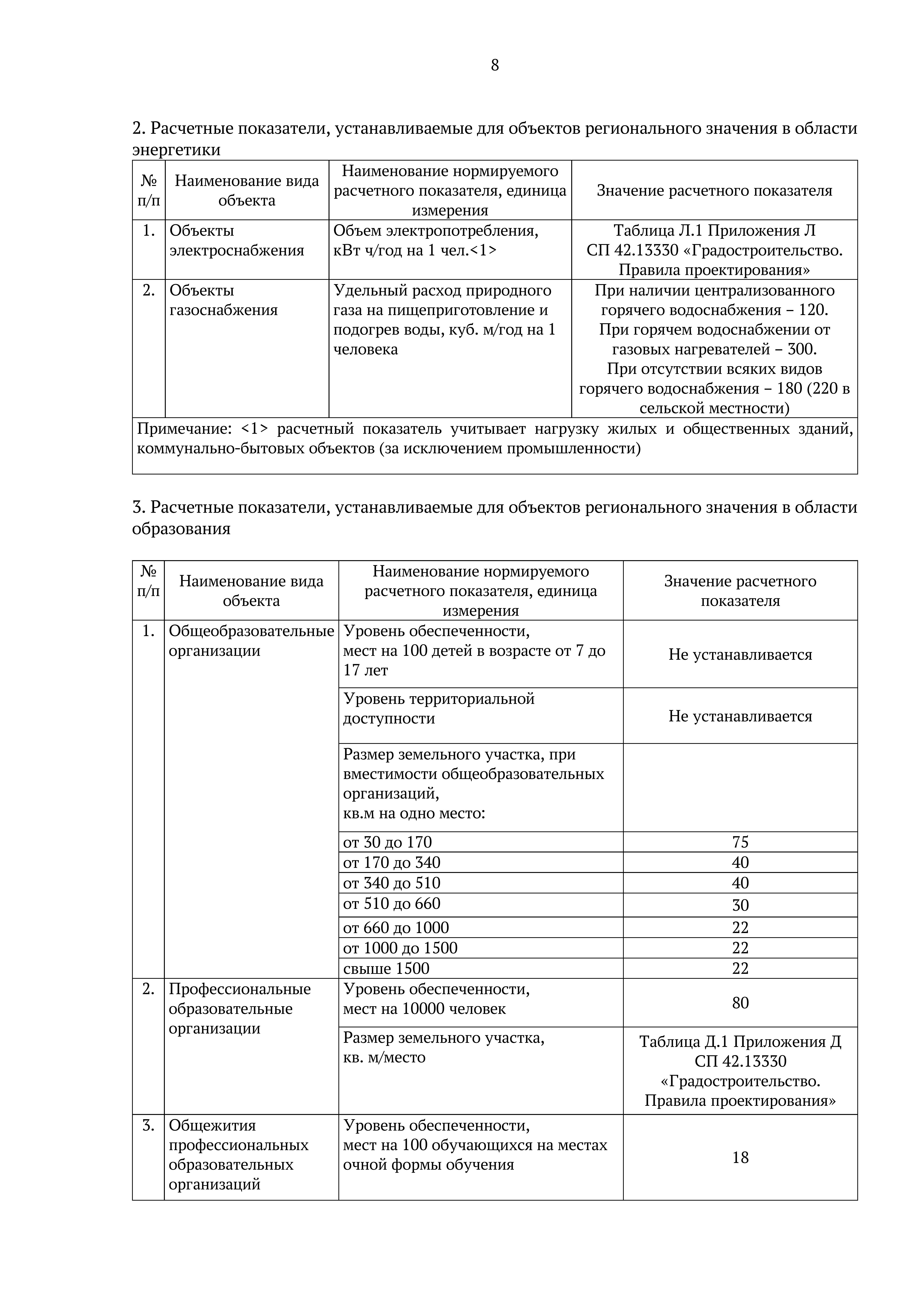 8

2. Расчетные показатели, устанавливаемые для объектов регионального значения в области энергетики

| № п/п | Наименование вида объекта | Наименование нормируемого расчетного показателя, единица измерения | Значение расчетного показателя |
|---|---|---|---|
| 1. | Объекты электроснабжения | Объем электропотребления, кВт ч/год на 1 чел.<1> | Таблица Л.1 Приложения Л СП 42.13330 «Градостроительство. Правила проектирования» |
| 2. | Объекты газоснабжения | Удельный расход природного газа на пищеприготовление и подогрев воды, куб. м/год на 1 человека | При наличии централизованного горячего водоснабжения – 120. При горячем водоснабжении от газовых нагревателей – 300. При отсутствии всяких видов горячего водоснабжения – 180 (220 в сельской местности) |
| Примечание: <1> расчетный показатель учитывает нагрузку жилых и общественных зданий, коммунально-бытовых объектов (за исключением промышленности) | | | |

3. Расчетные показатели, устанавливаемые для объектов регионального значения в области образования

| № п/п | Наименование вида объекта | Наименование нормируемого расчетного показателя, единица измерения | Значение расчетного показателя |
|---|---|---|---|
| 1. | Общеобразовательные организации | Уровень обеспеченности, мест на 100 детей в возрасте от 7 до 17 лет | Не устанавливается |
| | | Уровень территориальной доступности | Не устанавливается |
| | | Размер земельного участка, при вместимости общеобразовательных организаций, кв.м на одно место: | |
| | | от 30 до 170 | 75 |
| | | от 170 до 340 | 40 |
| | | от 340 до 510 | 40 |
| | | от 510 до 660 | 30 |
| | | от 660 до 1000 | 22 |
| | | от 1000 до 1500 | 22 |
| | | свыше 1500 | 22 |
| 2. | Профессиональные образовательные организации | Уровень обеспеченности, мест на 10000 человек | 80 |
| | | Размер земельного участка, кв. м/место | Таблица Д.1 Приложения Д СП 42.13330 «Градостроительство. Правила проектирования» |
| 3. | Общежития профессиональных образовательных организаций | Уровень обеспеченности, мест на 100 обучающихся на местах очной формы обучения | 18 |